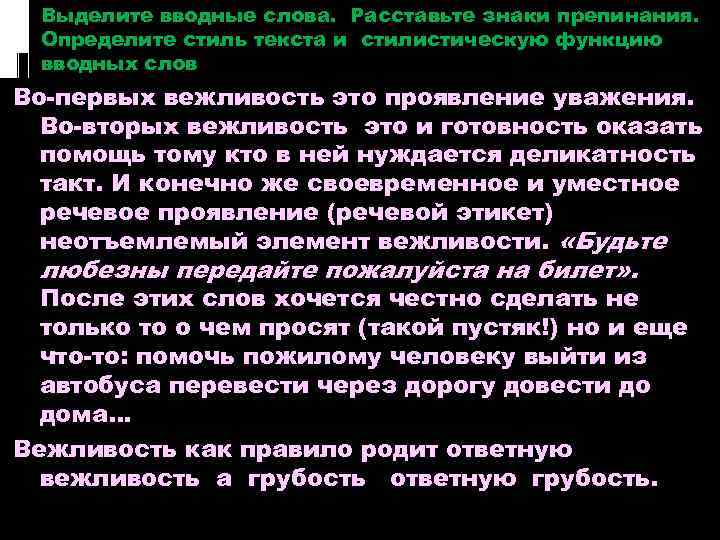 Выделите вводные слова. Расставьте знаки препинания. Определите стиль текста и стилистическую функцию вводных слов

Во-первых вежливость это проявление уважения. Во-вторых вежливость это и готовность оказать помощь тому кто в ней нуждается деликатность такт. И конечно же своевременное и уместное речевое проявление (речевой этикет) неотъемлемый элемент вежливости. «Будьте любезны передайте пожалуйста на билет». После этих слов хочется честно сделать не только то о чем просят (такой пустяк!) но и еще что-то: помочь пожилому человеку выйти из автобуса перевести через дорогу довести до дома...

Вежливость как правило родит ответную вежливость а грубость ответную грубость.